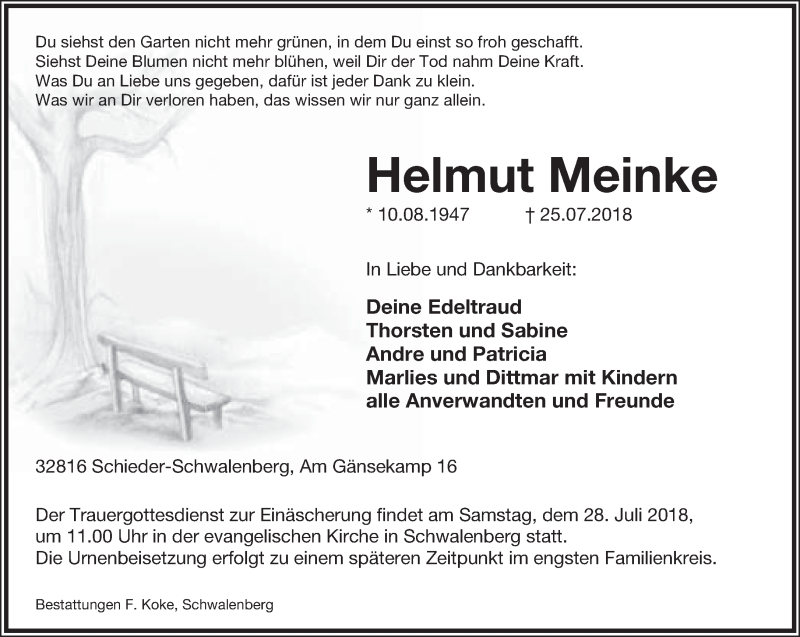 Du siehst den Garten nicht mehr grünen, in dem Du einst so froh geschafft.
Siehst Deine Blumen nicht mehr blühen, weil Dir der Tod nahm Deine Kraft.
Was Du an Liebe uns gegeben, dafür ist jeder Dank zu klein.
Was wir an Dir verloren haben, das wissen wir nur ganz allein.

Helmut Meinke

* 10.08.1947 † 25.07.2018

In Liebe und Dankbarkeit:

Deine Edeltraud
Thorsten und Sabine
Andre und Patricia
Marlies und Dittmar mit Kindern
alle Anverwandten und Freunde

32816 Schieder-Schwalenberg, Am Gänsekamp 16

Der Trauergottesdienst zur Einäscherung findet am Samstag, dem 28. Juli 2018, um 11.00 Uhr in der evangelischen Kirche in Schwalenberg statt.
Die Urnenbeisetzung erfolgt zu einem späteren Zeitpunkt im engsten Familienkreis.

Bestattungen F. Koke, Schwalenberg